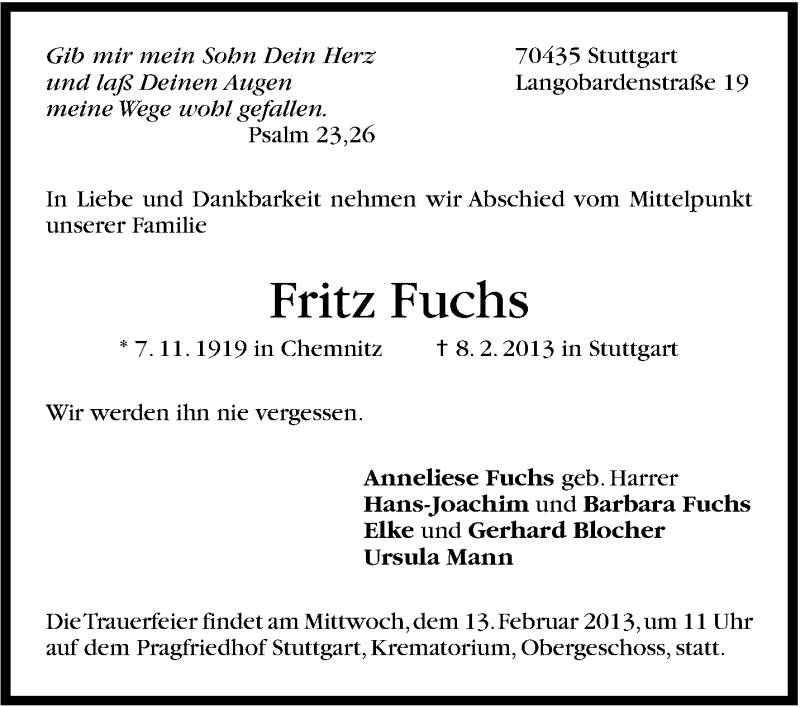 Gib mir mein Sohn Dein Herz
und laß Deinen Augen
meine Wege wohl gefallen.
Psalm 23,26

70435 Stuttgart
Langobardenstraße 19

In Liebe und Dankbarkeit nehmen wir Abschied vom Mittelpunkt unserer Familie

Fritz Fuchs

* 7. 11. 1919 in Chemnitz    † 8. 2. 2013 in Stuttgart

Wir werden ihn nie vergessen.

Anneliese Fuchs geb. Harrer
Hans-Joachim und Barbara Fuchs
Elke und Gerhard Blocher
Ursula Mann

Die Trauerfeier findet am Mittwoch, dem 13. Februar 2013, um 11 Uhr auf dem Pragfriedhof Stuttgart, Krematorium, Obergeschoss, statt.